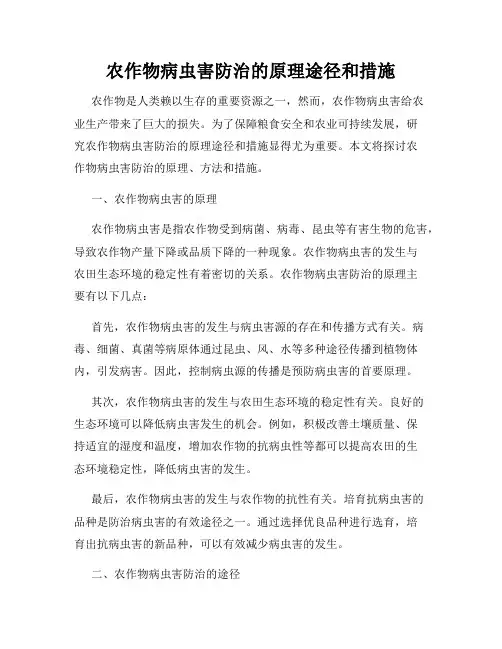 农作物病虫害防治的原理途径和措施

农作物是人类赖以生存的重要资源之一，然而，农作物病虫害给农业生产带来了巨大的损失。为了保障粮食安全和农业可持续发展，研究农作物病虫害防治的原理途径和措施显得尤为重要。本文将探讨农作物病虫害防治的原理、方法和措施。

一、农作物病虫害的原理

农作物病虫害是指农作物受到病菌、病毒、昆虫等有害生物的危害，导致农作物产量下降或品质下降的一种现象。农作物病虫害的发生与农田生态环境的稳定性有着密切的关系。农作物病虫害防治的原理主要有以下几点：

首先，农作物病虫害的发生与病虫害源的存在和传播方式有关。病毒、细菌、真菌等病原体通过昆虫、风、水等多种途径传播到植物体内，引发病害。因此，控制病虫源的传播是预防病虫害的首要原理。

其次，农作物病虫害的发生与农田生态环境的稳定性有关。良好的生态环境可以降低病虫害发生的机会。例如，积极改善土壤质量、保持适宜的湿度和温度，增加农作物的抗病虫性等都可以提高农田的生态环境稳定性，降低病虫害的发生。

最后，农作物病虫害的发生与农作物的抗性有关。培育抗病虫害的品种是防治病虫害的有效途径之一。通过选择优良品种进行选育，培育出抗病虫害的新品种，可以有效减少病虫害的发生。

二、农作物病虫害防治的途径